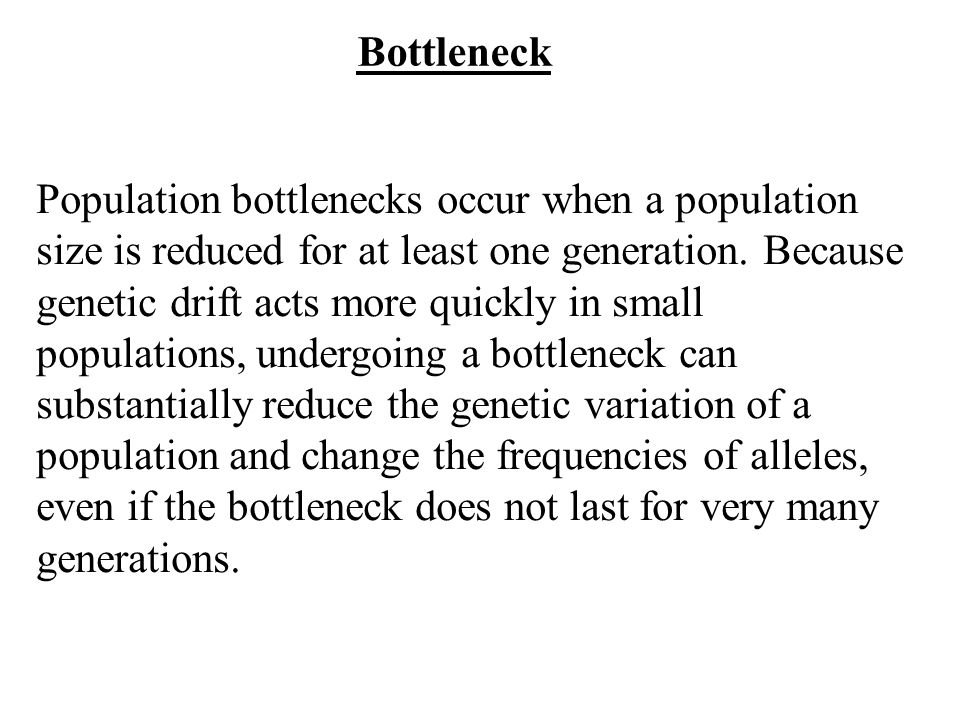 Bottleneck

Population bottlenecks occur when a population size is reduced for at least one generation. Because genetic drift acts more quickly in small populations, undergoing a bottleneck can substantially reduce the genetic variation of a population and change the frequencies of alleles, even if the bottleneck does not last for very many generations.